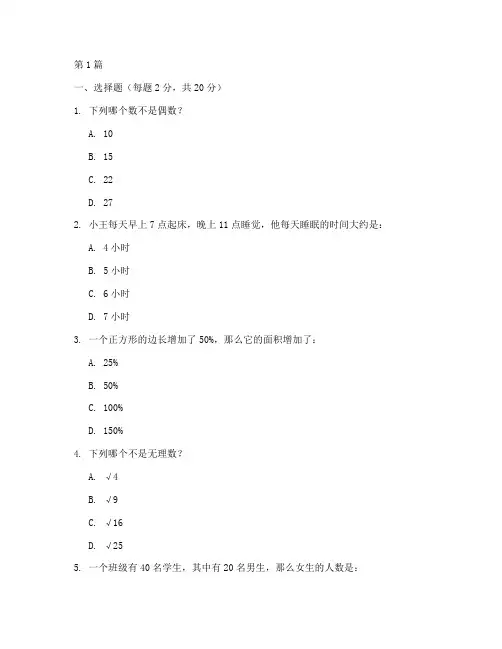 第 1 篇

一、选择题（每题 2 分，共 20 分）

1. 下列哪个数不是偶数？

A. 10

B. 15

C. 22

D. 27

2. 小王每天早上 7 点起床，晚上 11 点睡觉，他每天睡眠的时间大约是：

A. 4 小时

B. 5 小时

C. 6 小时

D. 7 小时

3. 一个正方形的边长增加了 50%，那么它的面积增加了：

A. 25%

B. 50%

C. 100%

D. 150%

4. 下列哪个不是无理数？

A. $\sqrt{4}$

B. $\sqrt{9}$

C. $\sqrt{16}$

D. $\sqrt{25}$

5. 一个班级有 40 名学生，其中有 20 名男生，那么女生的人数是：